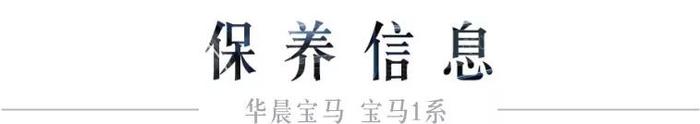 保养信息

华晨宝马 宝马1系